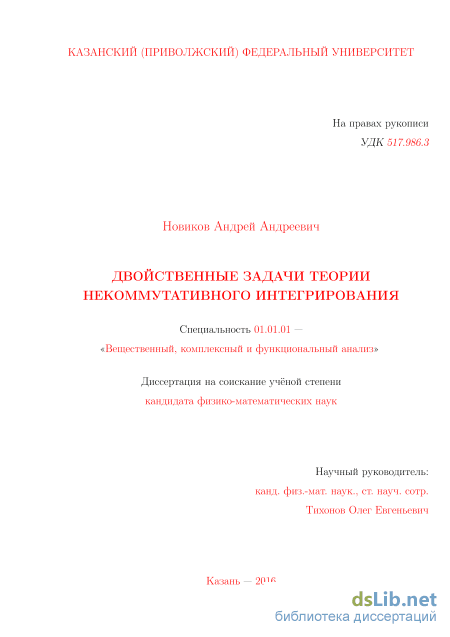 КАЗАНСКИЙ (ПРИВОЛЖСКИЙ) ФЕДЕРАЛЬНЫЙ УНИВЕРСИТЕТ

На правах рукописи

УДК 517.986.3

Новиков Андрей Андреевич

ДВОЙСТВЕННЫЕ ЗАДАЧИ ТЕОРИИ НЕКОММУТАТИВНОГО ИНТЕГРИРОВАНИЯ

Специальность 01.01.01 —

«Вещественный, комплексный и функциональный анализ»

Диссертация на соискание учёной степени

кандидата физико-математических наук

Научный руководитель:

канд. физ.-мат. наук., ст. науч. сотр.

Тихонов Олег Евгеньевич

Казань — 2016

dsLib.net
библиотека диссертаций